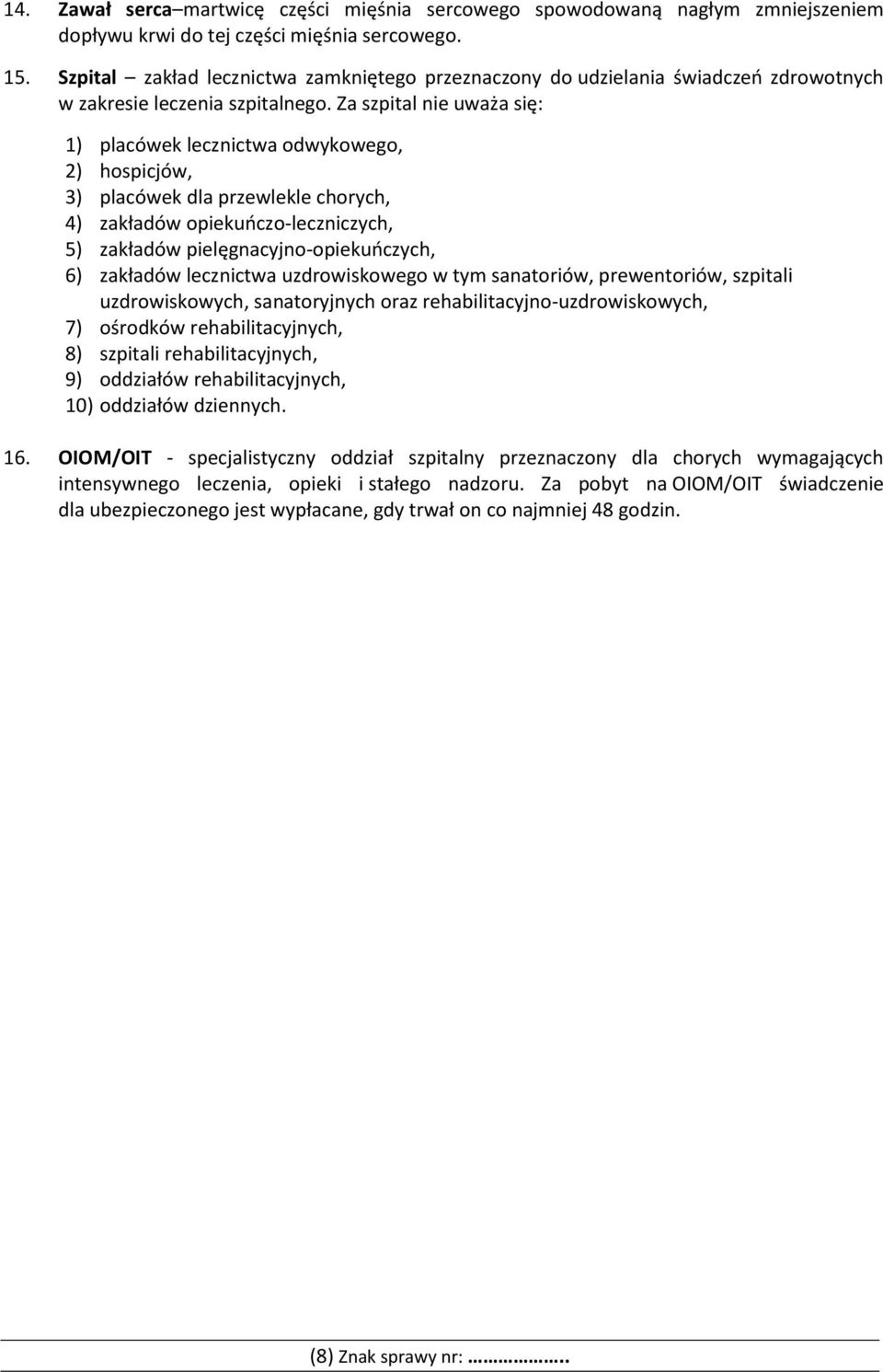 14. Zawał serca–martwicę części mięśnia sercowego spowodowaną nagłym zmniejszeniem dopływu krwi do tej części mięśnia sercowego.

15. Szpital – zakład lecznictwa zamkniętego przeznaczony do udzielania świadczeń zdrowotnych w zakresie leczenia szpitalnego. Za szpital nie uważa się:

1) placówek lecznictwa odwykowego,
2) hospicjów,
3) placówek dla przewlekle chorych,
4) zakładów opiekuńczo-leczniczych,
5) zakładów pielęgnacyjno-opiekuńczych,
6) zakładów lecznictwa uzdrowiskowego w tym sanatoriów, prewentoriów, szpitali uzdrowiskowych, sanatoryjnych oraz rehabilitacyjno-uzdrowiskowych,
7) ośrodków rehabilitacyjnych,
8) szpitali rehabilitacyjnych,
9) oddziałów rehabilitacyjnych,
10) oddziałów dziennych.

16. OIOM/OIT - specjalistyczny oddział szpitalny przeznaczony dla chorych wymagających intensywnego leczenia, opieki i stałego nadzoru. Za pobyt na OIOM/OIT świadczenie dla ubezpieczonego jest wypłacane, gdy trwał on co najmniej 48 godzin.

(8) Znak sprawy nr: ……………..